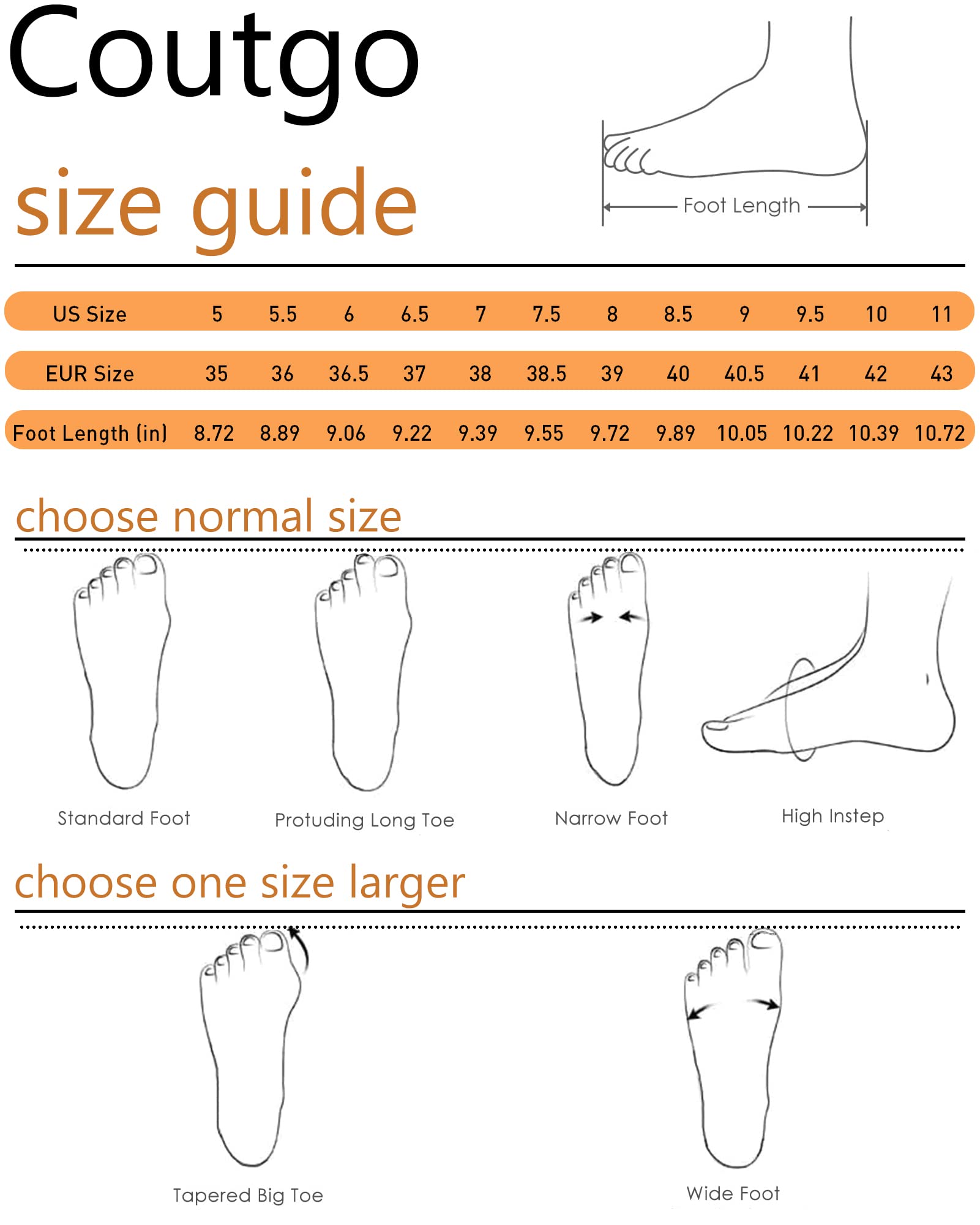 Coutgo

size guide

Foot Length

| US Size | 5 | 5.5 | 6 | 6.5 | 7 | 7.5 | 8 | 8.5 | 9 | 9.5 | 10 | 11 |
|---|---|---|---|---|---|---|---|---|---|---|---|---|
| EUR Size | 35 | 36 | 36.5 | 37 | 38 | 38.5 | 39 | 40 | 40.5 | 41 | 42 | 43 |
| Foot Length (in) | 8.72 | 8.89 | 9.06 | 9.22 | 9.39 | 9.55 | 9.72 | 9.89 | 10.05 | 10.22 | 10.39 | 10.72 |

choose normal size

Standard Foot

Protuding Long Toe

Narrow Foot

High Instep

choose one size larger

Tapered Big Toe

Wide Foot